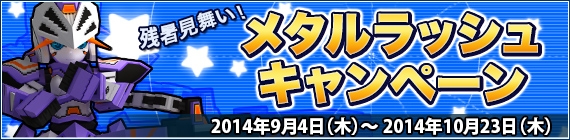 残暑見舞い!
メタルラッシュ
キャンペーン
2014年9月4日(木)~ 2014年10月23日(木)